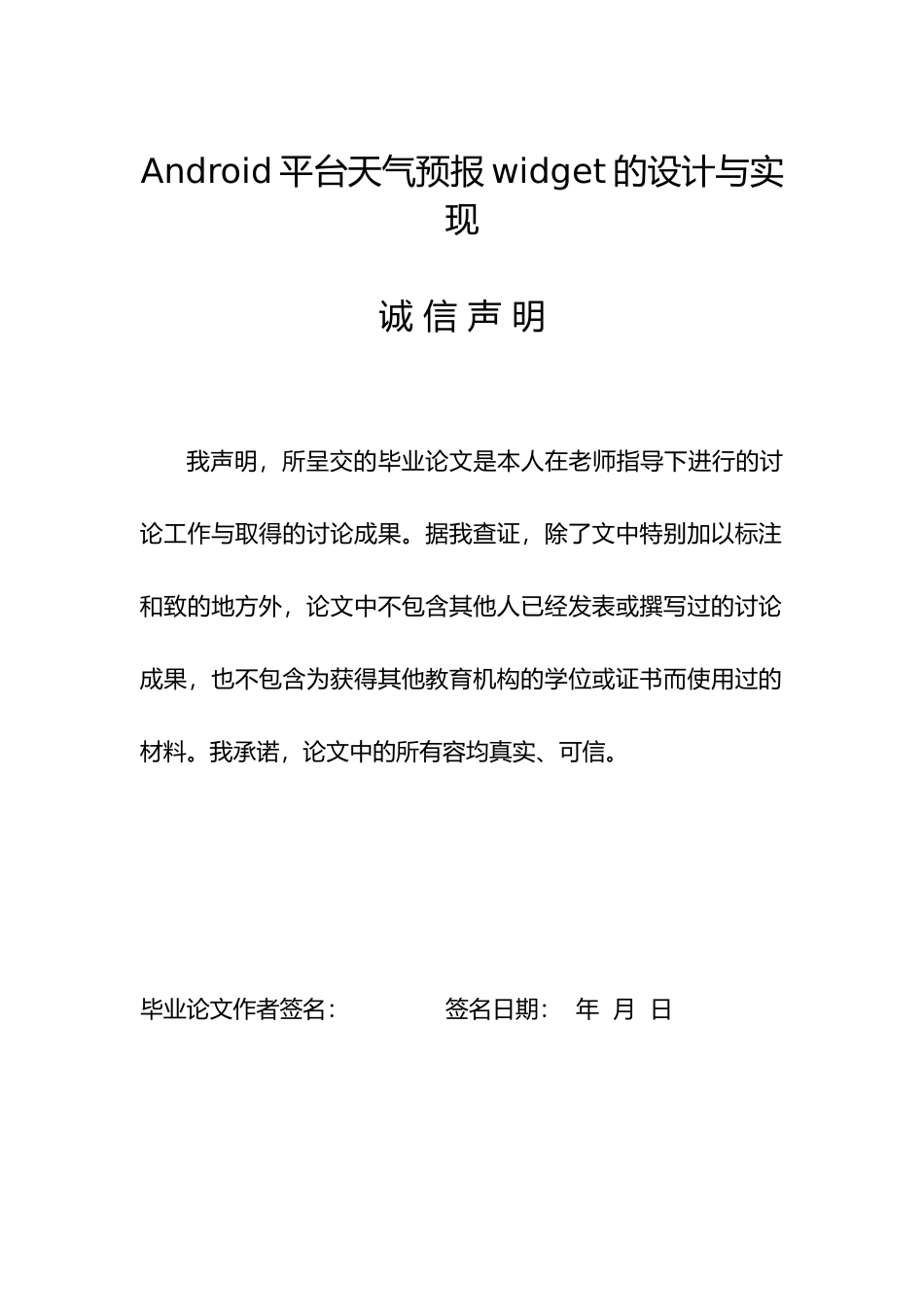 Android 平台天气预报 widget 的设计与实现

诚 信 声 明

我声明，所呈交的毕业论文是本人在老师指导下进行的讨论工作与取得的讨论成果。据我查证，除了文中特别加以标注和致的地方外，论文中不包含其他人已经发表或撰写过的讨论成果，也不包含为获得其他教育机构的学位或证书而使用过的材料。我承诺，论文中的所有容均真实、可信。

毕业论文作者签名：　　签名日期：　年　月　日